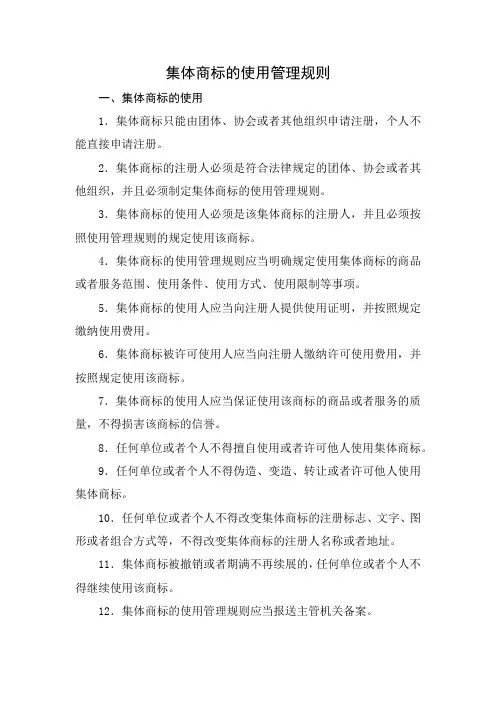 集体商标的使用管理规则

一、集体商标的使用

1．集体商标只能由团体、协会或者其他组织申请注册，个人不能直接申请注册。

2．集体商标的注册人必须是符合法律规定的团体、协会或者其他组织，并且必须制定集体商标的使用管理规则。

3．集体商标的使用人必须是该集体商标的注册人，并且必须按照使用管理规则的规定使用该商标。

4．集体商标的使用管理规则应当明确规定使用集体商标的商品或者服务范围、使用条件、使用方式、使用限制等事项。

5．集体商标的使用人应当向注册人提供使用证明，并按照规定缴纳使用费用。

6．集体商标被许可使用人应当向注册人缴纳许可使用费用，并按照规定使用该商标。

7．集体商标的使用人应当保证使用该商标的商品或者服务的质量，不得损害该商标的信誉。

8．任何单位或者个人不得擅自使用或者许可他人使用集体商标。

9．任何单位或者个人不得伪造、变造、转让或者许可他人使用集体商标。

10．任何单位或者个人不得改变集体商标的注册标志、文字、图形或者组合方式等，不得改变集体商标的注册人名称或者地址。

11．集体商标被撤销或者期满不再续展的，任何单位或者个人不得继续使用该商标。

12．集体商标的使用管理规则应当报送主管机关备案。